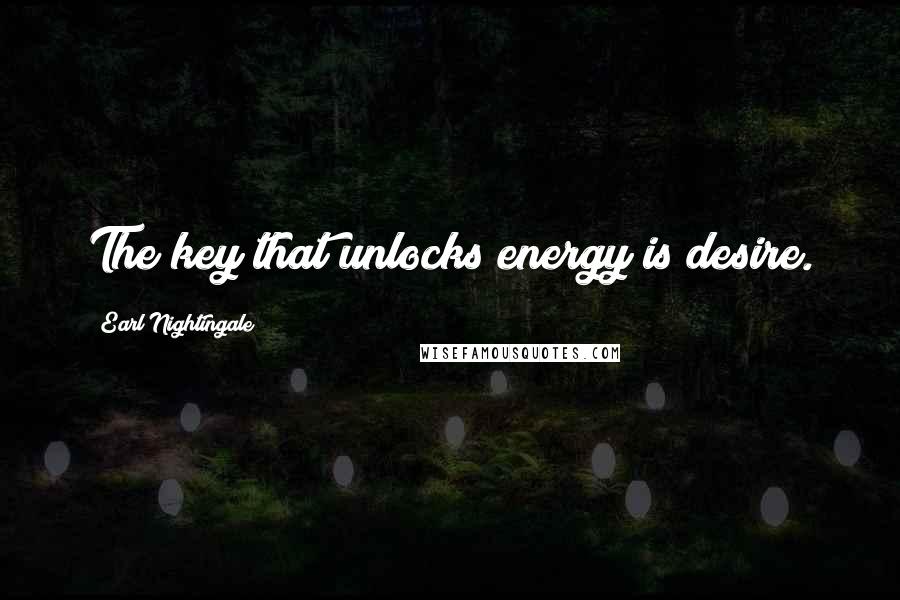 The key that unlocks energy is desire.

Earl Nightingale

WISEFAMOUSQUOTES.COM